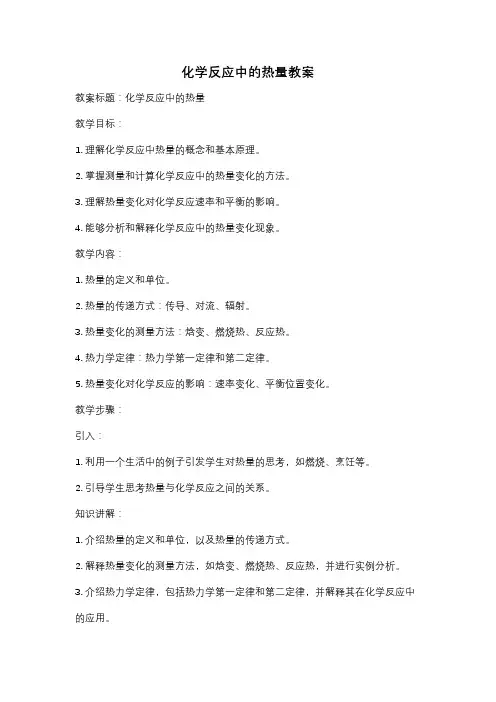 化学反应中的热量教案

教案标题：化学反应中的热量

教学目标：

1. 理解化学反应中热量的概念和基本原理。

2. 掌握测量和计算化学反应中的热量变化的方法。

3. 理解热量变化对化学反应速率和平衡的影响。

4. 能够分析和解释化学反应中的热量变化现象。

教学内容：

1. 热量的定义和单位。

2. 热量的传递方式：传导、对流、辐射。

3. 热量变化的测量方法：焓变、燃烧热、反应热。

4. 热力学定律：热力学第一定律和第二定律。

5. 热量变化对化学反应的影响：速率变化、平衡位置变化。

教学步骤：

引入：

1. 利用一个生活中的例子引发学生对热量的思考，如燃烧、烹饪等。

2. 引导学生思考热量与化学反应之间的关系。

知识讲解：

1. 介绍热量的定义和单位，以及热量的传递方式。

2. 解释热量变化的测量方法，如焓变、燃烧热、反应热，并进行实例分析。

3. 介绍热力学定律，包括热力学第一定律和第二定律，并解释其在化学反应中的应用。